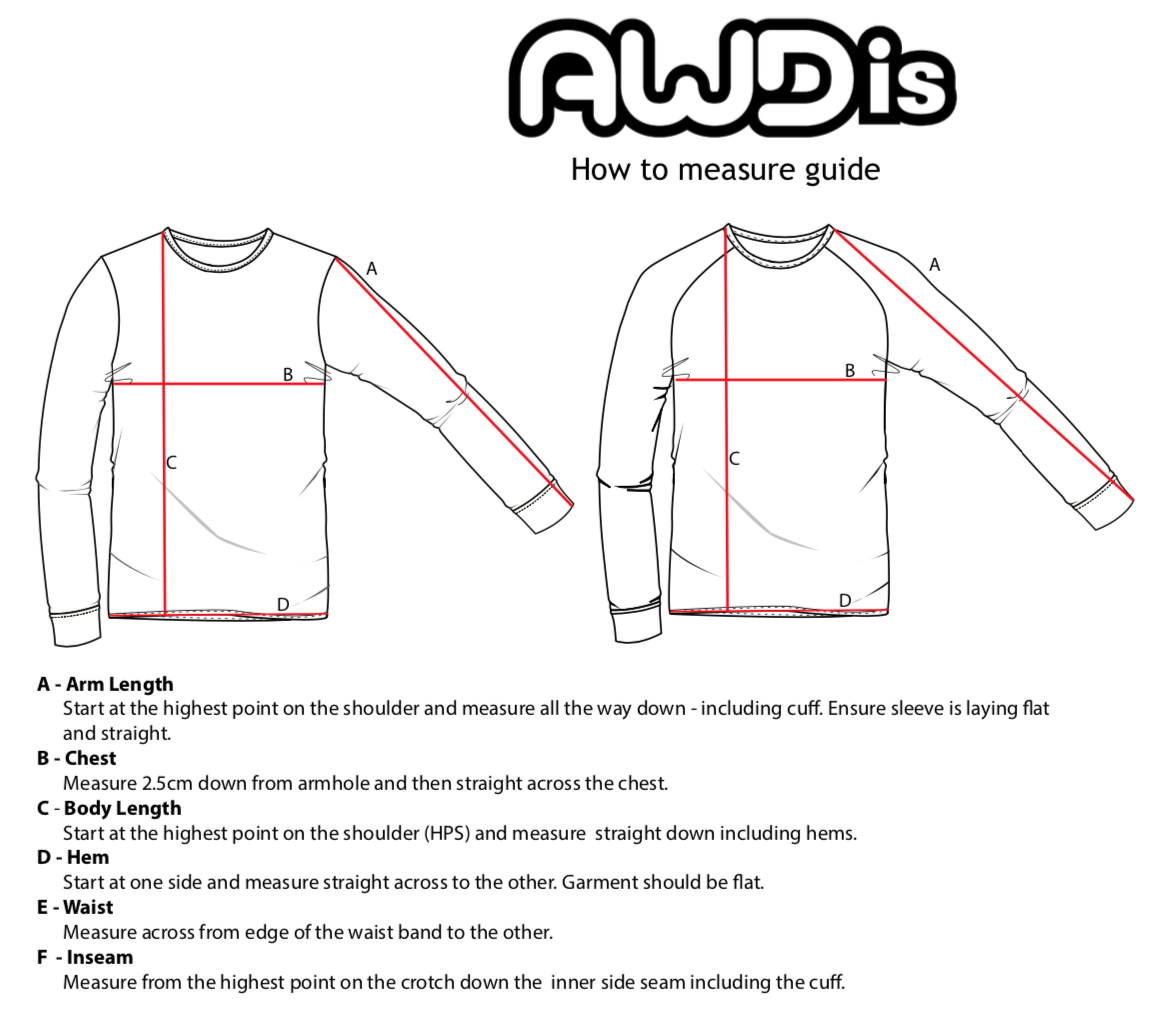 AWDis

How to measure guide

A
B
C
D

A
B
C
D

**A - Arm Length**
Start at the highest point on the shoulder and measure all the way down - including cuff. Ensure sleeve is laying flat and straight.

**B - Chest**
Measure 2.5cm down from armhole and then straight across the chest.

**C - Body Length**
Start at the highest point on the shoulder (HPS) and measure straight down including hems.

**D - Hem**
Start at one side and measure straight across to the other. Garment should be flat.

**E - Waist**
Measure across from edge of the waist band to the other.

**F - Inseam**
Measure from the highest point on the crotch down the inner side seam including the cuff.